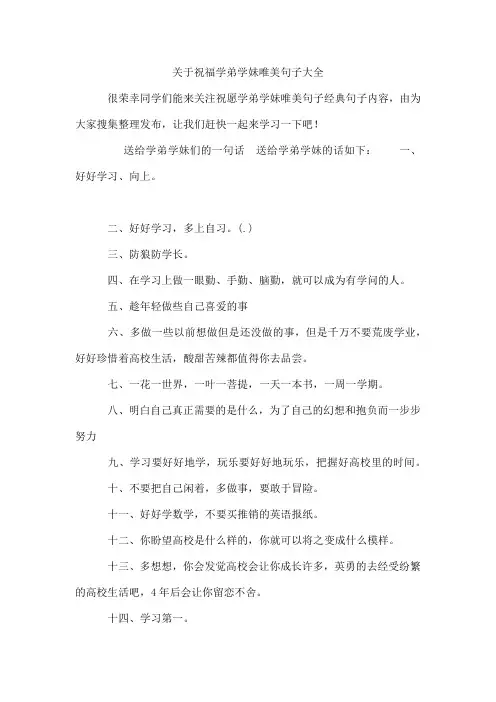 关于祝福学弟学妹唯美句子大全

很荣幸同学们能来关注祝愿学弟学妹唯美句子经典句子内容，由为大家搜集整理发布，让我们赶快一起来学习一下吧！

送给学弟学妹们的一句话　送给学弟学妹的话如下：　一、好好学习、向上。

二、好好学习，多上自习。(.)

三、防狼防学长。

四、在学习上做一眼勤、手勤、脑勤，就可以成为有学问的人。

五、趁年轻做些自己喜爱的事

六、多做一些以前想做但是还没做的事，但是千万不要荒废学业，好好珍惜着高校生活，酸甜苦辣都值得你去品尝。

七、一花一世界，一叶一菩提，一天一本书，一周一学期。

八、明白自己真正需要的是什么，为了自己的幻想和抱负而一步步努力

九、学习要好好地学，玩乐要好好地玩乐，把握好高校里的时间。

十、不要把自己闲着，多做事，要敢于冒险。

十一、好好学数学，不要买推销的英语报纸。

十二、你盼望高校是什么样的，你就可以将之变成什么模样。

十三、多想想，你会发觉高校会让你成长许多，英勇的去经受纷繁的高校生活吧，4年后会让你留恋不舍。

十四、学习第一。